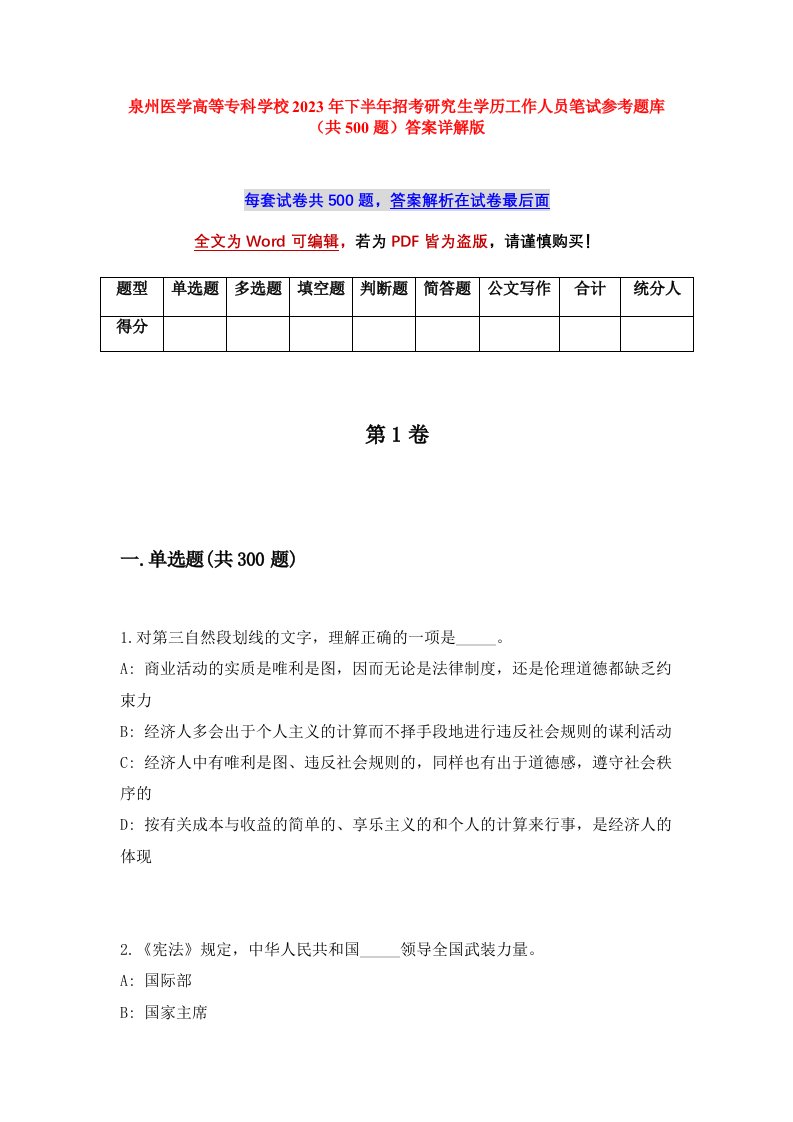 泉州医学高等专科学校2023年下半年招考研究生学历工作人员笔试参考题库（共500题）答案详解版

每套试卷共500题，答案解析在试卷最后面

全文为Word可编辑，若为PDF皆为盗版，请谨慎购买！

| 题型 | 单选题 | 多选题 | 填空题 | 判断题 | 简答题 | 公文写作 | 合计 | 统分人 |
|---|---|---|---|---|---|---|---|---|
| 得分 | | | | | | | | |

第1卷

一.单选题(共300题)

1.对第三自然段划线的文字，理解正确的一项是_____。
A: 商业活动的实质是唯利是图，因而无论是法律制度，还是伦理道德都缺乏约束力
B: 经济人多会出于个人主义的计算而不择手段地进行违反社会规则的谋利活动
C: 经济人中有唯利是图、违反社会规则的，同样也有出于道德感，遵守社会秩序的
D: 按有关成本与收益的简单的、享乐主义的和个人的计算来行事，是经济人的体现

2.《宪法》规定，中华人民共和国_____领导全国武装力量。
A: 国际部
B: 国家主席